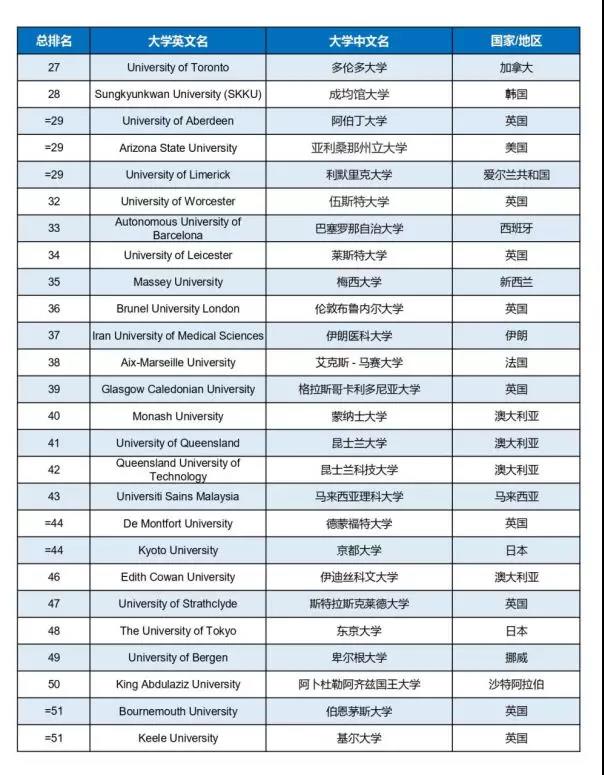 | 总排名 | 大学英文名 | 大学中文名 | 国家/地区 |
|---|---|---|---|
| 27 | University of Toronto | 多伦多大学 | 加拿大 |
| 28 | Sungkyunkwan University (SKKU) | 成均馆大学 | 韩国 |
| =29 | University of Aberdeen | 阿伯丁大学 | 英国 |
| =29 | Arizona State University | 亚利桑那州立大学 | 美国 |
| =29 | University of Limerick | 利默里克大学 | 爱尔兰共和国 |
| 32 | University of Worcester | 伍斯特大学 | 英国 |
| 33 | Autonomous University of Barcelona | 巴塞罗那自治大学 | 西班牙 |
| 34 | University of Leicester | 莱斯特大学 | 英国 |
| 35 | Massey University | 梅西大学 | 新西兰 |
| 36 | Brunel University London | 伦敦布鲁内尔大学 | 英国 |
| 37 | Iran University of Medical Sciences | 伊朗医科大学 | 伊朗 |
| 38 | Aix-Marseille University | 艾克斯 - 马赛大学 | 法国 |
| 39 | Glasgow Caledonian University | 格拉斯哥卡利多尼亚大学 | 英国 |
| 40 | Monash University | 蒙纳士大学 | 澳大利亚 |
| 41 | University of Queensland | 昆士兰大学 | 澳大利亚 |
| 42 | Queensland University of Technology | 昆士兰科技大学 | 澳大利亚 |
| 43 | Universiti Sains Malaysia | 马来西亚理科大学 | 马来西亚 |
| =44 | De Montfort University | 德蒙福特大学 | 英国 |
| =44 | Kyoto University | 京都大学 | 日本 |
| 46 | Edith Cowan University | 伊迪丝科文大学 | 澳大利亚 |
| 47 | University of Strathclyde | 斯特拉斯克莱德大学 | 英国 |
| 48 | The University of Tokyo | 东京大学 | 日本 |
| 49 | University of Bergen | 卑尔根大学 | 挪威 |
| 50 | King Abdulaziz University | 阿卜杜勒阿齐兹国王大学 | 沙特阿拉伯 |
| =51 | Bournemouth University | 伯恩茅斯大学 | 英国 |
| =51 | Keele University | 基尔大学 | 英国 |